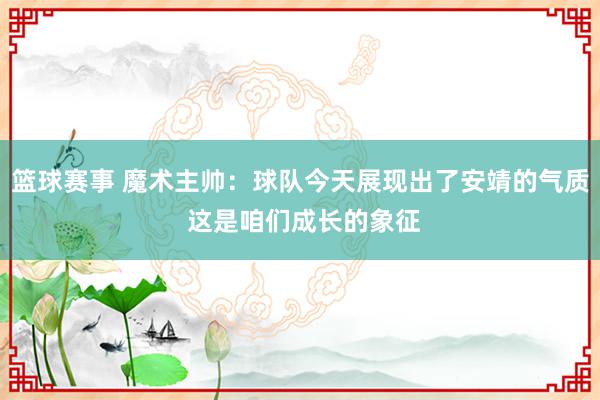 篮球赛事 魔术主帅：球队今天展现出了安靖的气质 这是咱们成长的象征